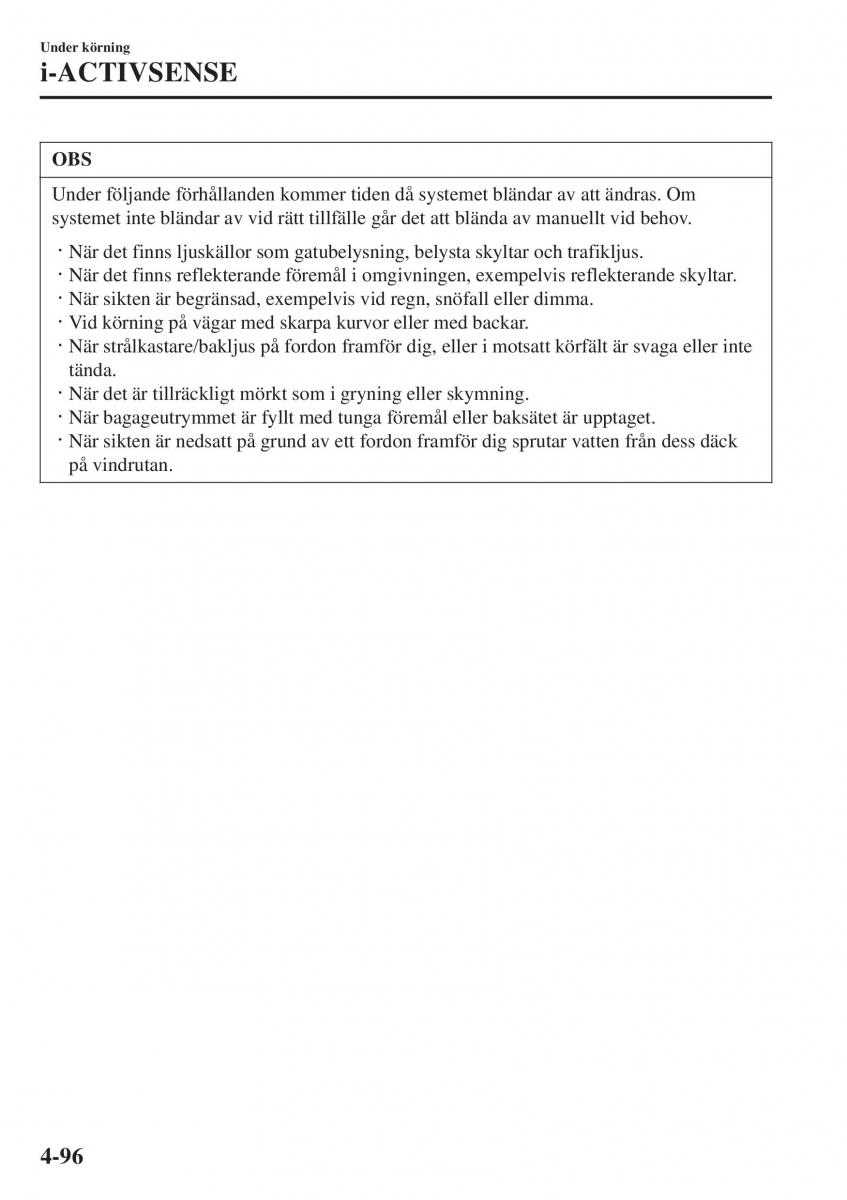 Under körning
i-ACTIVSENSE

OBS

Under följande förhållanden kommer tiden då systemet bländar av att ändras. Om systemet inte bländar av vid rätt tillfälle går det att blända av manuellt vid behov.

· När det finns ljuskällor som gatubelysning, belysta skyltar och trafikljus.
· När det finns reflekterande föremål i omgivningen, exempelvis reflekterande skyltar.
· När sikten är begränsad, exempelvis vid regn, snöfall eller dimma.
· Vid körning på vägar med skarpa kurvor eller med backar.
· När strålkastare/bakljus på fordon framför dig, eller i motsatt körfält är svaga eller inte tända.
· När det är tillräckligt mörkt som i gryning eller skymning.
· När bagageutrymmet är fyllt med tunga föremål eller baksätet är upptaget.
· När sikten är nedsatt på grund av ett fordon framför dig sprutar vatten från dess däck på vindrutan.

4-96